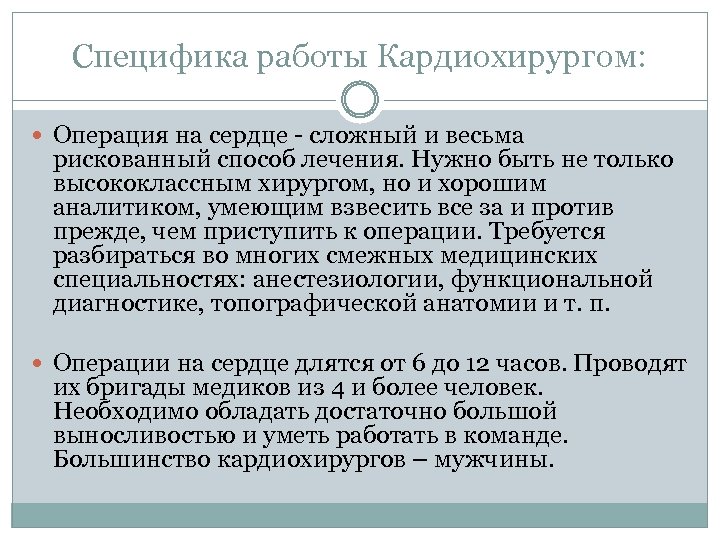 Специфика работы Кардиохирургом:

Операция на сердце - сложный и весьма рискованный способ лечения. Нужно быть не только высококлассным хирургом, но и хорошим аналитиком, умеющим взвесить все за и против прежде, чем приступить к операции. Требуется разбираться во многих смежных медицинских специальностях: анестезиологии, функциональной диагностике, топографической анатомии и т. п.

Операции на сердце длятся от 6 до 12 часов. Проводят их бригады медиков из 4 и более человек. Необходимо обладать достаточно большой выносливостью и уметь работать в команде. Большинство кардиохирургов – мужчины.